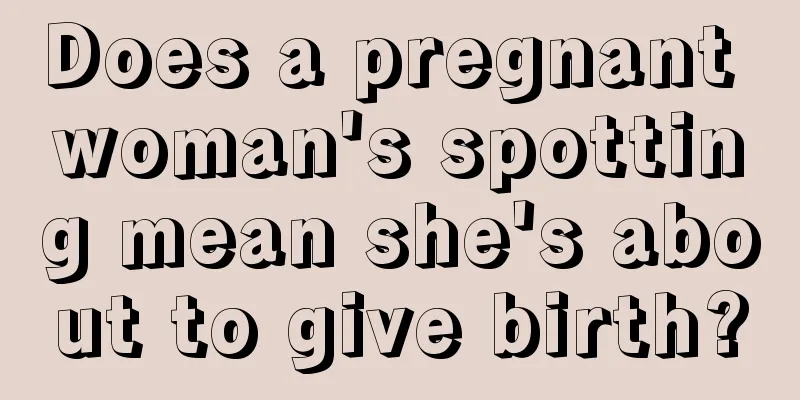 Does a pregnant woman's spotting mean she's about to give birth?